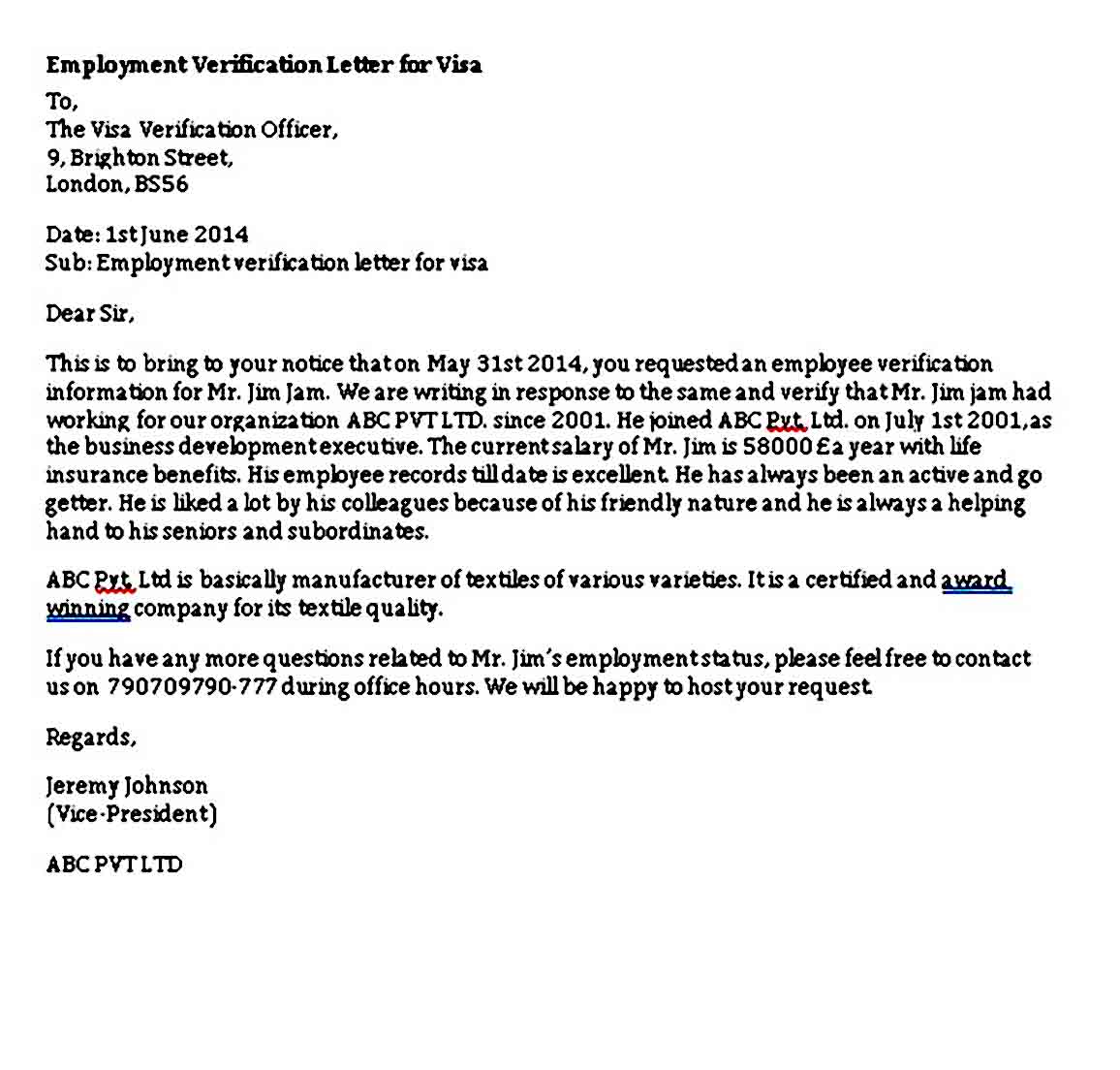 Employment Verification Letter for Visa

To,
The Visa Verification Officer,
9, Brighton Street,
London, BS56

Date: 1st June 2014
Sub: Employment verification letter for visa

Dear Sir,

This is to bring to your notice that on May 31st 2014, you requested an employee verification information for Mr. Jim Jam. We are writing in response to the same and verify that Mr. Jim jam had working for our organization ABC PVT LTD. since 2001. He joined ABC Pvt. Ltd. on July 1st 2001, as the business development executive. The current salary of Mr. Jim is 58000 £ a year with life insurance benefits. His employee records till date is excellent. He has always been an active and go getter. He is liked a lot by his colleagues because of his friendly nature and he is always a helping hand to his seniors and subordinates.

ABC Pvt. Ltd is basically manufacturer of textiles of various varieties. It is a certified and award winning company for its textile quality.

If you have any more questions related to Mr. Jim's employment status, please feel free to contact us on 790709790-777 during office hours. We will be happy to host your request.

Regards,

Jeremy Johnson
(Vice-President)

ABC PVT LTD